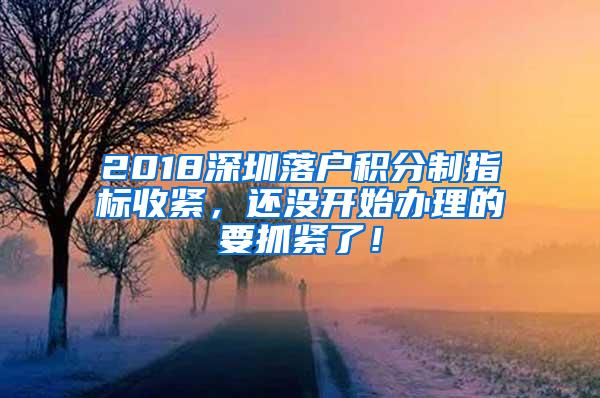 2018深圳落户积分制指标收紧，还没开始办理的要抓紧了！